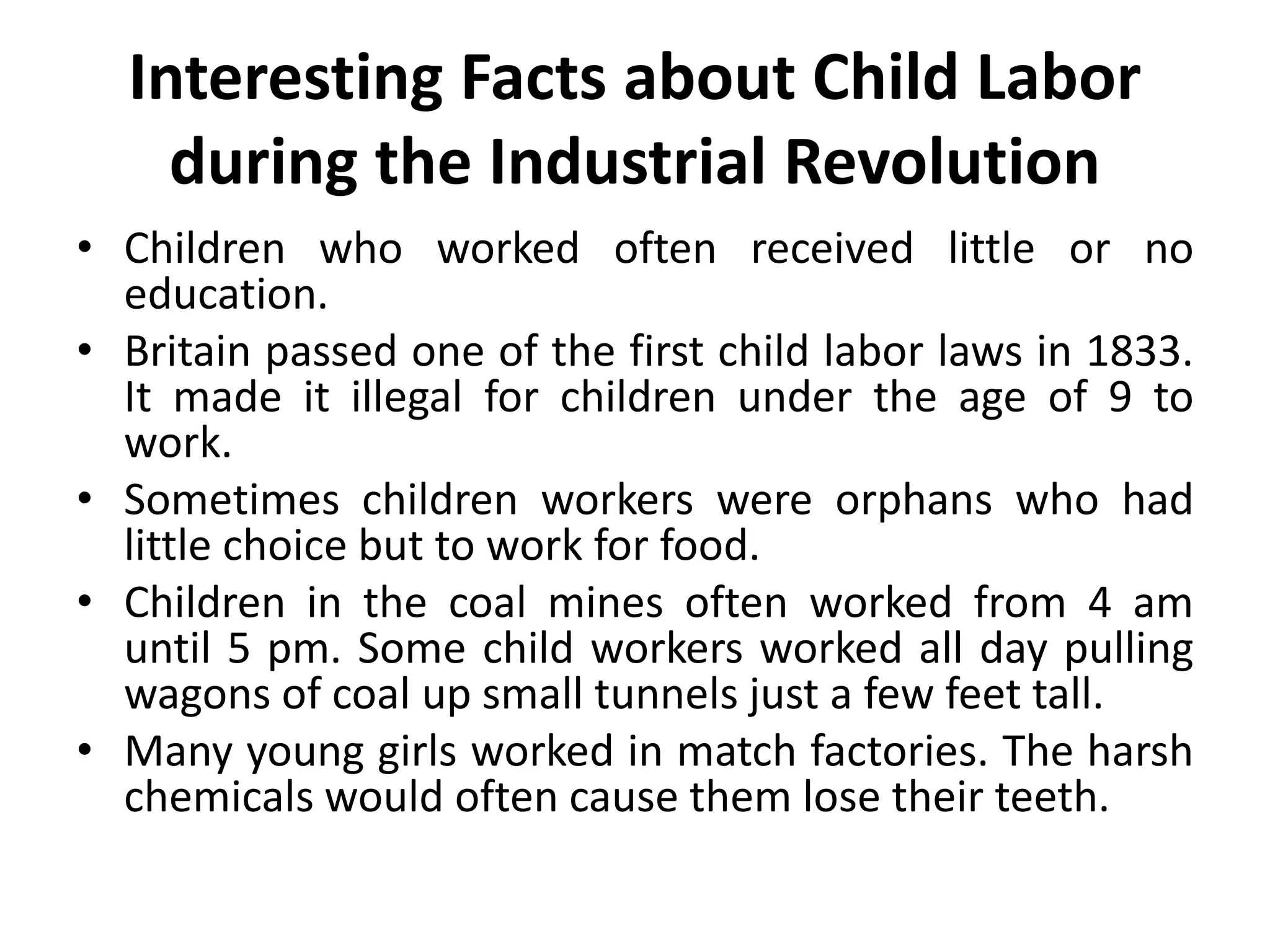 Interesting Facts about Child Labor during the Industrial Revolution

• Children who worked often received little or no education.
• Britain passed one of the first child labor laws in 1833. It made it illegal for children under the age of 9 to work.
• Sometimes children workers were orphans who had little choice but to work for food.
• Children in the coal mines often worked from 4 am until 5 pm. Some child workers worked all day pulling wagons of coal up small tunnels just a few feet tall.
• Many young girls worked in match factories. The harsh chemicals would often cause them lose their teeth.